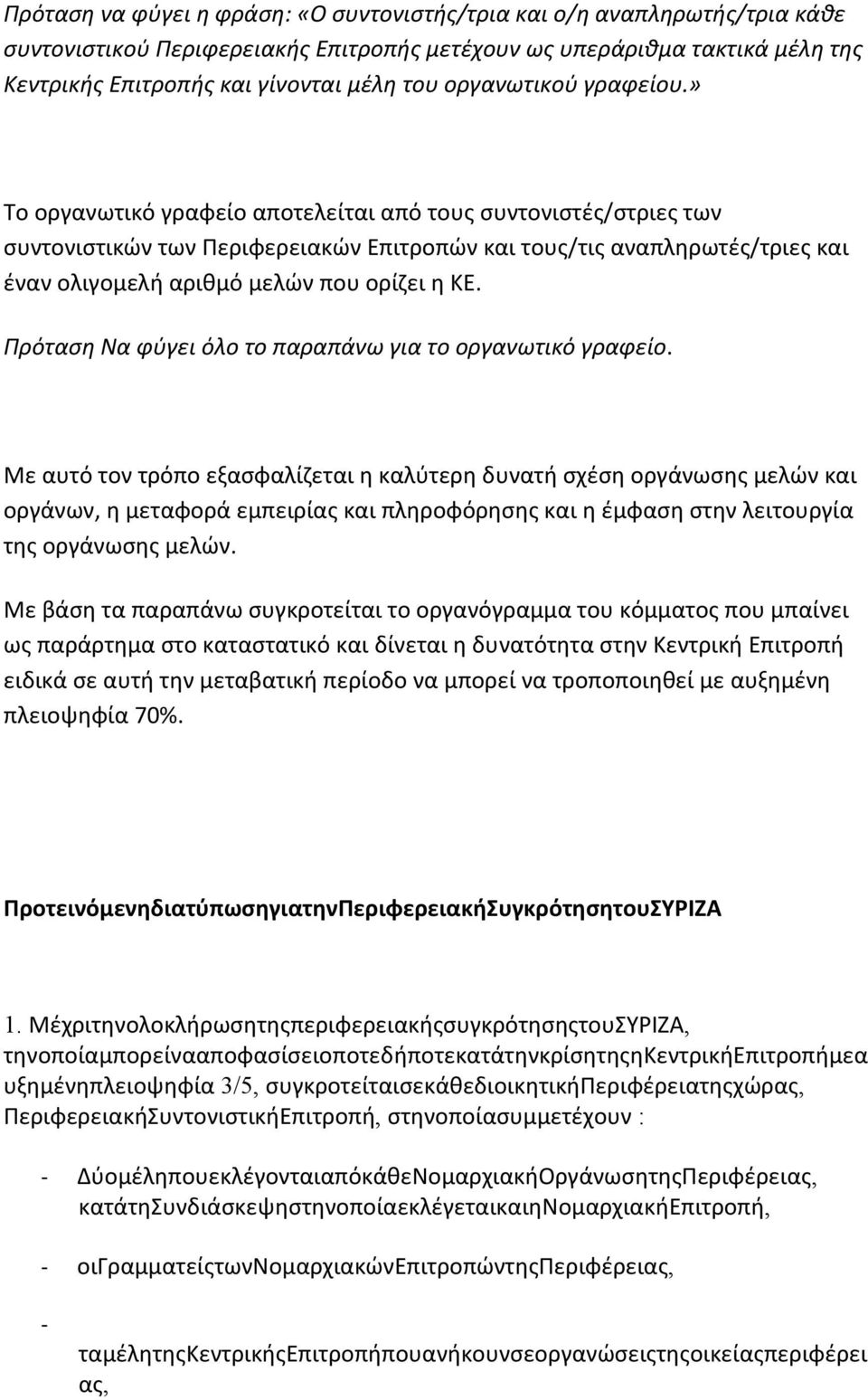 Πρόταση να φύγει η φράση: «Ο συντονιστής/τρια και ο/η αναπληρωτής/τρια κάθε συντονιστικού Περιφερειακής Επιτροπής μετέχουν ως υπεράριθμα τακτικά μέλη της Κεντρικής Επιτροπής και γίνονται μέλη του οργανωτικού γραφείου.»

Το οργανωτικό γραφείο αποτελείται από τους συντονιστές/στριες των συντονιστικών των Περιφερειακών Επιτροπών και τους/τις αναπληρωτές/τριες και έναν ολιγομελή αριθμό μελών που ορίζει η ΚΕ.

Πρόταση Να φύγει όλο το παραπάνω για το οργανωτικό γραφείο.

Με αυτό τον τρόπο εξασφαλίζεται η καλύτερη δυνατή σχέση οργάνωσης μελών και οργάνων, η μεταφορά εμπειρίας και πληροφόρησης και η έμφαση στην λειτουργία της οργάνωσης μελών.

Με βάση τα παραπάνω συγκροτείται το οργανόγραμμα του κόμματος που μπαίνει ως παράρτημα στο καταστατικό και δίνεται η δυνατότητα στην Κεντρική Επιτροπή ειδικά σε αυτή την μεταβατική περίοδο να μπορεί να τροποποιηθεί με αυξημένη πλειοψηφία 70%.

ΠροτεινόμενηδιατύπωσηγιατηνΠεριφερειακήΣυγκρότησητουΣΥΡΙΖΑ

1. ΜέχριτηνολοκλήρωσητηςπεριφερειακήςσυγκρότησηςτουΣΥΡΙΖΑ, τηνοποίαμπορείνααποφασίσειοποτεδήποτεκατάτηνκρίσητηςΚεντρικήΕπιτροπήμεαυξημένηπλειοψηφία 3/5, συγκροτείταισεκάθεδιοικητικήΠεριφέρειατηςχώρας, ΠεριφερειακήΣυντονιστικήΕπιτροπή, στηνοποίασυμμετέχουν :

- ΔύομέληπουεκλέγονταιαπόκάθεΝομαρχιακήΟργάνωσητηςΠεριφέρειας, κατάτηΣυνδιάσκεψηστηνοποίαεκλέγεταικαιηΝομαρχιακήΕπιτροπή,

- οιΓραμματείςτωνΝομαρχιακώνΕπιτροπώντηςΠεριφέρειας,

- ταμέλητηςΚεντρικήςΕπιτροπήπουανήκουνσεοργανώσειςτηςοικείαςπεριφέρειας,